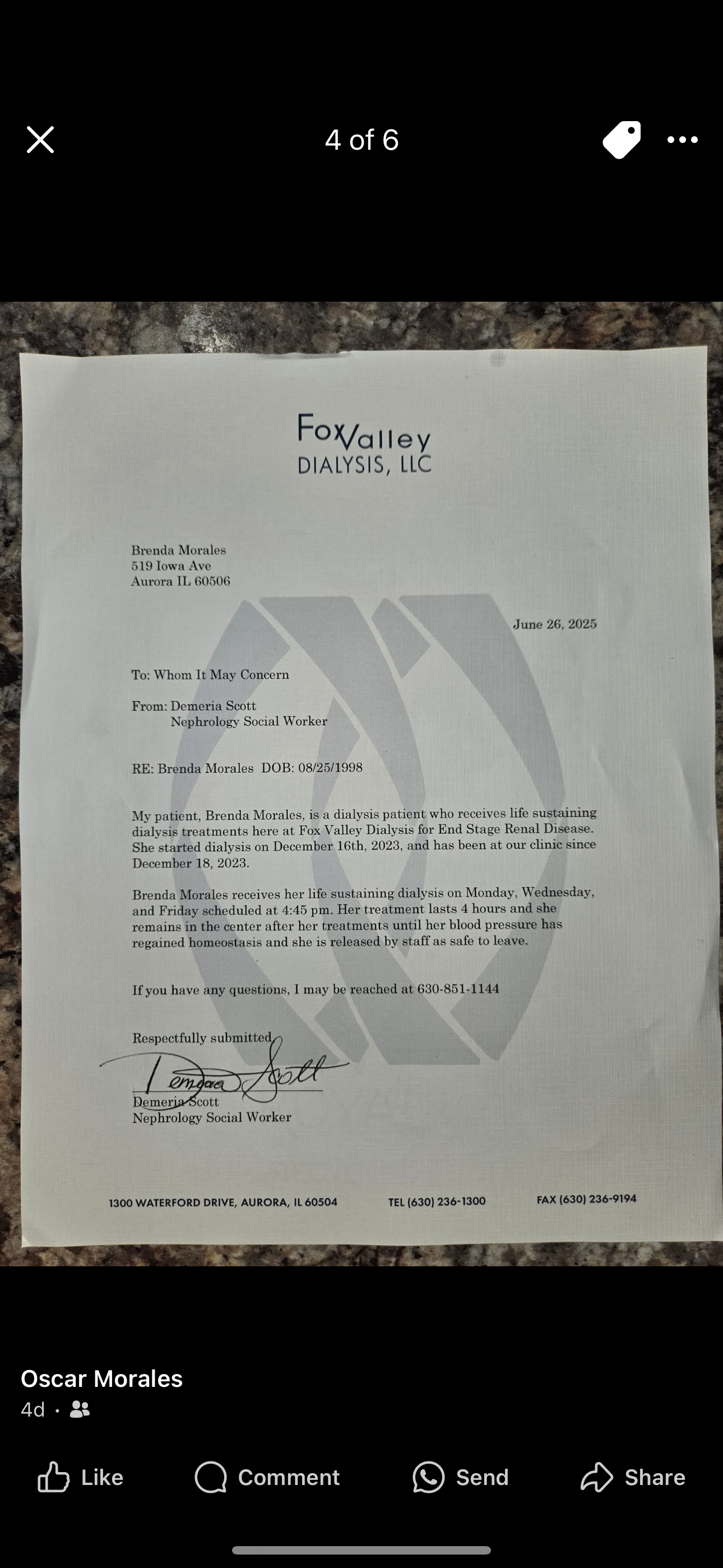 4 of 6

FoxValley
DIALYSIS, LLC

Brenda Morales
519 Iowa Ave
Aurora IL 60506

June 26, 2025

To: Whom It May Concern

From: Demeria Scott
Nephrology Social Worker

RE: Brenda Morales DOB: 08/25/1998

My patient, Brenda Morales, is a dialysis patient who receives life sustaining dialysis treatments here at Fox Valley Dialysis for End Stage Renal Disease. She started dialysis on December 16th, 2023, and has been at our clinic since December 18, 2023.

Brenda Morales receives her life sustaining dialysis on Monday, Wednesday, and Friday scheduled at 4:45 pm. Her treatment lasts 4 hours and she remains in the center after her treatments until her blood pressure has regained homeostasis and she is released by staff as safe to leave.

If you have any questions, I may be reached at 630-851-1144

Respectfully submitted,

Demeria Scott

Demeria Scott
Nephrology Social Worker

1300 WATERFORD DRIVE, AURORA, IL 60504 TEL (630) 236-1300 FAX (630) 236-9194

Oscar Morales
4d ·

Like Comment Send Share